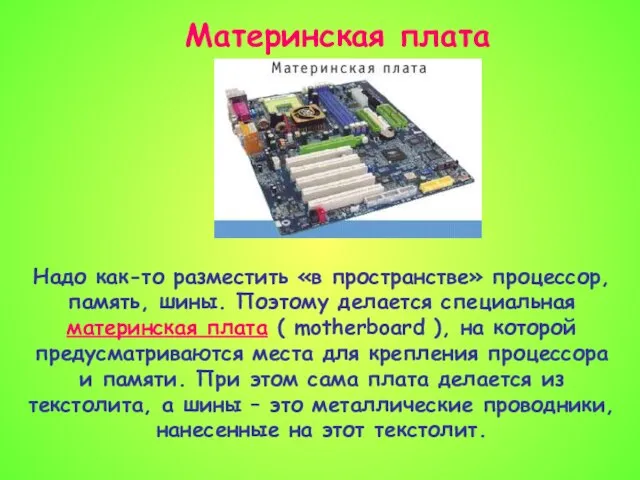 Материнская плата

Материнская плата

Надо как-то разместить «в пространстве» процессор, память, шины. Поэтому делается специальная материнская плата ( motherboard ), на которой предусматриваются места для крепления процессора и памяти. При этом сама плата делается из текстолита, а шины – это металлические проводники, нанесенные на этот текстолит.